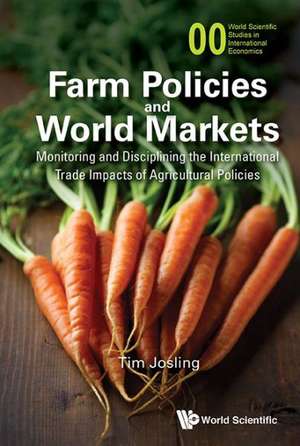 00 World Scientific Studies in International Economics

Farm Policies and World Markets

Monitoring and Disciplining the International Trade Impacts of Agricultural Policies

Tim Josling

World Scientific